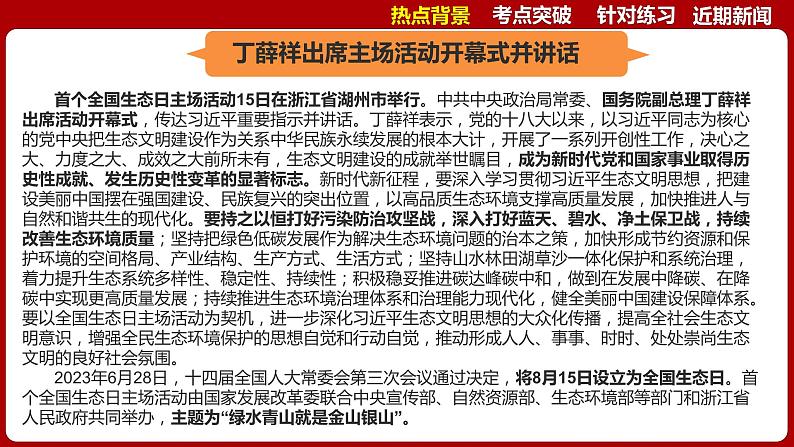 热点背景　考点突破　针对练习　近期新闻

丁薛祥出席主场活动开幕式并讲话

首个全国生态日主场活动15日在浙江省湖州市举行。中共中央政治局常委、国务院副总理丁薛祥出席活动开幕式，传达习近平重要指示并讲话。丁薛祥表示，党的十八大以来，以习近平同志为核心的党中央把生态文明建设作为关系中华民族永续发展的根本大计，开展了一系列开创性工作，决心之大、力度之大、成效之大前所未有，生态文明建设的成就举世瞩目，成为新时代党和国家事业取得历史性成就、发生历史性变革的显著标志。新时代新征程，要深入学习贯彻习近平生态文明思想，把建设美丽中国摆在强国建设、民族复兴的突出位置，以高品质生态环境支撑高质量发展，加快推进人与自然和谐共生的现代化。要持之以恒打好污染防治攻坚战，深入打好蓝天、碧水、净土保卫战，持续改善生态环境质量；坚持把绿色低碳发展作为解决生态环境问题的治本之策，加快形成节约资源和保护环境的空间格局、产业结构、生产方式、生活方式；坚持山水林田湖草沙一体化保护和系统治理，着力提升生态系统多样性、稳定性、持续性；积极稳妥推进碳达峰碳中和，做到在发展中降碳、在降碳中实现更高质量发展；持续推进生态环境治理体系和治理能力现代化，健全美丽中国建设保障体系。要以全国生态日主场活动为契机，进一步深化习近平生态文明思想的大众化传播，提高全社会生态文明意识，增强全民生态环境保护的思想自觉和行动自觉，推动形成人人、事事、时时、处处崇尚生态文明的良好社会氛围。

2023年6月28日，十四届全国人大常委会第三次会议通过决定，将8月15日设立为全国生态日。首个全国生态日主场活动由国家发展改革委联合中央宣传部、自然资源部、生态环境部等部门和浙江省人民政府共同举办，主题为“绿水青山就是金山银山”。